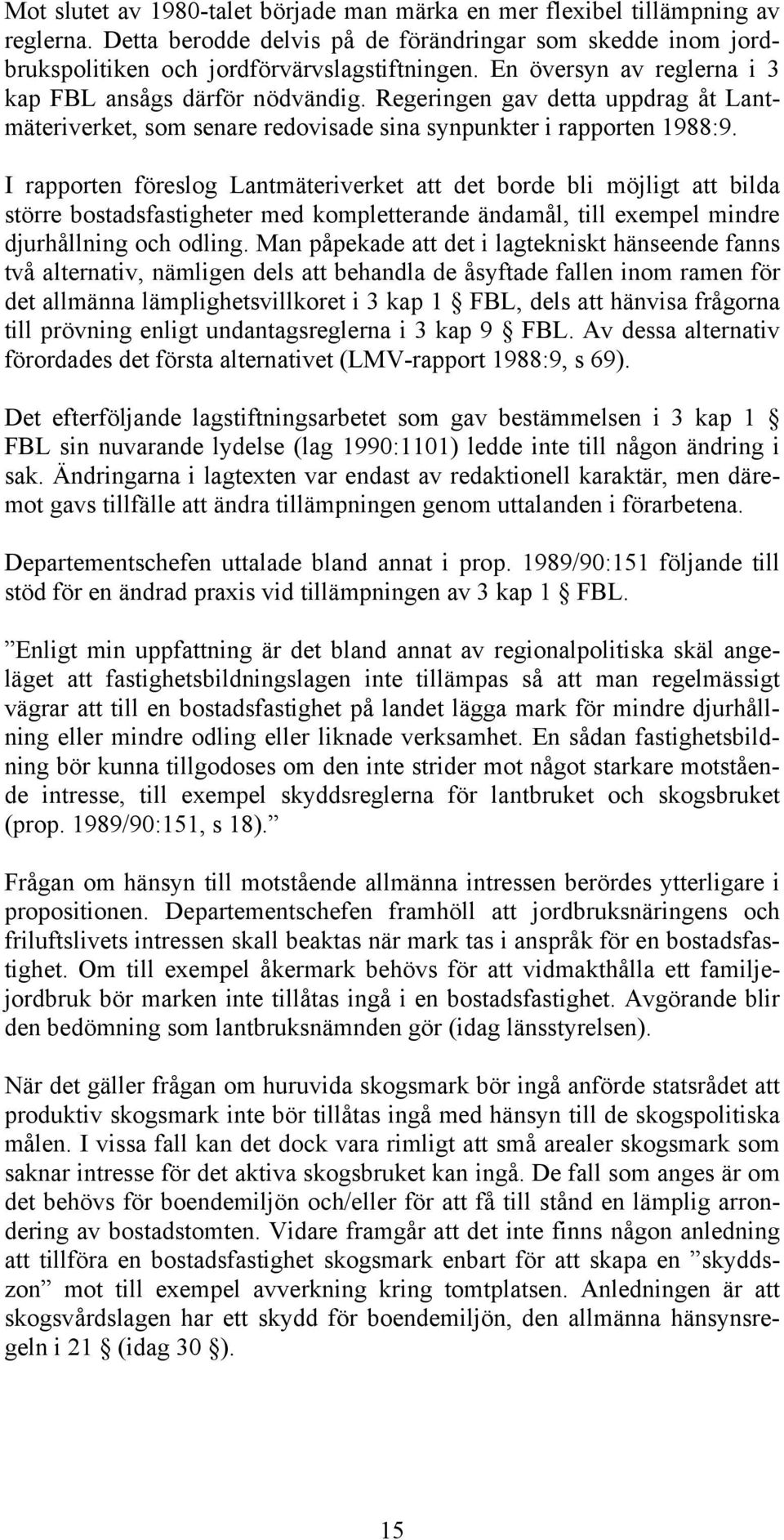 Mot slutet av 1980-talet började man märka en mer flexibel tillämpning av reglerna. Detta berodde delvis på de förändringar som skedde inom jordbrukspolitiken och jordförvärvslagstiftningen. En översyn av reglerna i 3 kap FBL ansågs därför nödvändig. Regeringen gav detta uppdrag åt Lantmäteriverket, som senare redovisade sina synpunkter i rapporten 1988:9.

I rapporten föreslog Lantmäteriverket att det borde bli möjligt att bilda större bostadsfastigheter med kompletterande ändamål, till exempel mindre djurhållning och odling. Man påpekade att det i lagtekniskt hänseende fanns två alternativ, nämligen dels att behandla de åsyftade fallen inom ramen för det allmänna lämplighetsvillkoret i 3 kap 1 § FBL, dels att hänvisa frågorna till prövning enligt undantagsreglerna i 3 kap 9 § FBL. Av dessa alternativ förordades det första alternativet (LMV-rapport 1988:9, s 69).

Det efterföljande lagstiftningsarbetet som gav bestämmelsen i 3 kap 1 § FBL sin nuvarande lydelse (lag 1990:1101) ledde inte till någon ändring i sak. Ändringarna i lagtexten var endast av redaktionell karaktär, men däremot gavs tillfälle att ändra tillämpningen genom uttalanden i förarbetena.

Departementschefen uttalade bland annat i prop. 1989/90:151 följande till stöd för en ändrad praxis vid tillämpningen av 3 kap 1 § FBL.

”Enligt min uppfattning är det bland annat av regionalpolitiska skäl angeläget att fastighetsbildningslagen inte tillämpas så att man regelmässigt vägrar att till en bostadsfastighet på landet lägga mark för mindre djurhållning eller mindre odling eller liknade verksamhet. En sådan fastighetsbildning bör kunna tillgodoses om den inte strider mot något starkare motstående intresse, till exempel skyddsreglerna för lantbruket och skogsbruket (prop. 1989/90:151, s 18).”

Frågan om hänsyn till motstående allmänna intressen berördes ytterligare i propositionen. Departementschefen framhöll att jordbruksnäringens och friluftslivets intressen skall beaktas när mark tas i anspråk för en bostadsfastighet. Om till exempel åkermark behövs för att vidmakthålla ett familjejordbruk bör marken inte tillåtas ingå i en bostadsfastighet. Avgörande blir den bedömning som lantbruksnämnden gör (idag länsstyrelsen).

När det gäller frågan om huruvida skogsmark bör ingå anförde statsrådet att produktiv skogsmark inte bör tillåtas ingå med hänsyn till de skogspolitiska målen. I vissa fall kan det dock vara rimligt att små arealer skogsmark som saknar intresse för det aktiva skogsbruket kan ingå. De fall som anges är om det behövs för boendemiljön och/eller för att få till stånd en lämplig arrondering av bostadstomten. Vidare framgår att det inte finns någon anledning att tillföra en bostadsfastighet skogsmark enbart för att skapa en ”skyddszon” mot till exempel avverkning kring tomtplatsen. Anledningen är att skogsvårdslagen har ett skydd för boendemiljön, den allmänna hänsynsregeln i 21 § (idag 30 §).

15